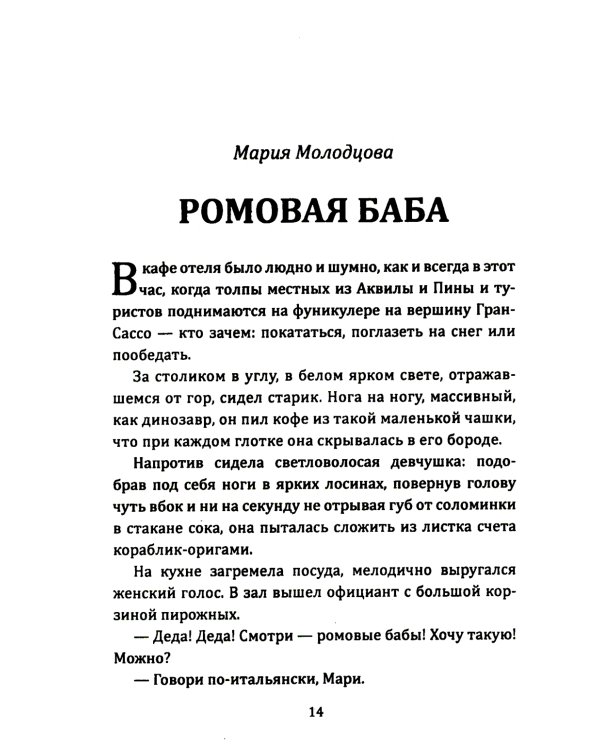 Мария Молодцова

РОМОВАЯ БАБА

В кафе отеля было людно и шумно, как и всегда в этот час, когда толпы местных из Аквилы и Пины и туристов поднимаются на фуникулере на вершину Гран-Сассо — кто зачем: покататься, поглазеть на снег или пообедать.

За столиком в углу, в белом ярком свете, отражавшемся от гор, сидел старик. Нога на ногу, массивный, как динозавр, он пил кофе из такой маленькой чашки, что при каждом глотке она скрывалась в его бороде.

Напротив сидела светловолосая девчушка: подобрав под себя ноги в ярких лосинах, повернув голову чуть вбок и ни на секунду не отрывая губ от соломинки в стакане сока, она пыталась сложить из листка счета кораблик-оригами.

На кухне загремела посуда, мелодично выругался женский голос. В зал вышел официант с большой корзиной пирожных.

— Деда! Деда! Смотри — ромовые бабы! Хочу такую! Можно?

— Говори по-итальянски, Мари.

14